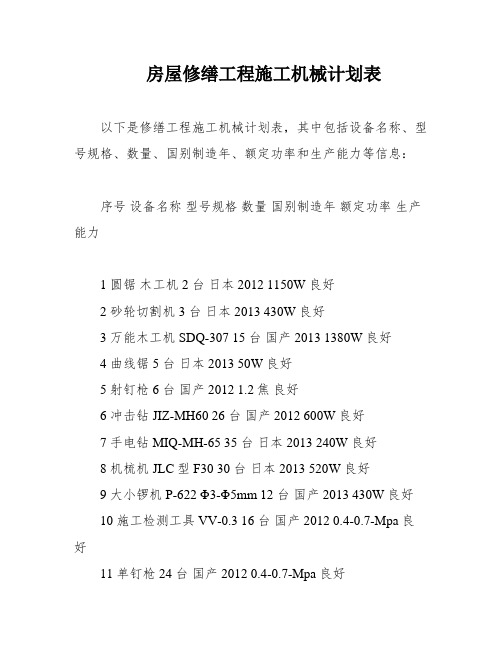 房屋修缮工程施工机械计划表

以下是修缮工程施工机械计划表，其中包括设备名称、型号规格、数量、国别制造年、额定功率和生产能力等信息：

序号 设备名称 型号规格 数量 国别制造年 额定功率 生产能力

1 圆锯 木工机 2 台 日本 2012 1150W 良好
2 砂轮切割机 3 台 日本 2013 430W 良好
3 万能木工机 SDQ-307 15 台 国产 2013 1380W 良好
4 曲线锯 5 台 日本 2013 50W 良好
5 射钉枪 6 台 国产 2012 1.2 焦 良好
6 冲击钻 JIZ-MH60 26 台 国产 2012 600W 良好
7 手电钻 MIQ-MH-65 35 台 日本 2013 240W 良好
8 机梳机 JLC 型 F30 30 台 日本 2013 520W 良好
9 大小锣机 P-622 Φ3-Φ5mm 12 台 国产 2013 430W 良好
10 施工检测工具 VV-0.3 16 台 国产 2012 0.4-0.7-Mpa 良好
11 单钉枪 24 台 国产 2012 0.4-0.7-Mpa 良好